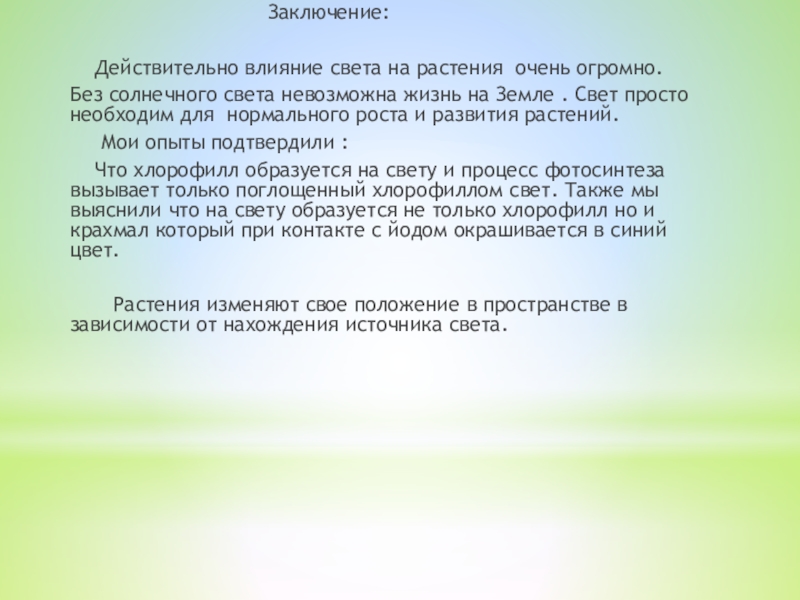 Заключение:

Действительно влияние света на растения очень огромно.

Без солнечного света невозможна жизнь на Земле . Свет просто необходим для нормального роста и развития растений.

Мои опыты подтвердили :

Что хлорофилл образуется на свету и процесс фотосинтеза вызывает только поглощенный хлорофиллом свет. Также мы выяснили что на свету образуется не только хлорофилл но и крахмал который при контакте с йодом окрашивается в синий цвет.

Растения изменяют свое положение в пространстве в зависимости от нахождения источника света.